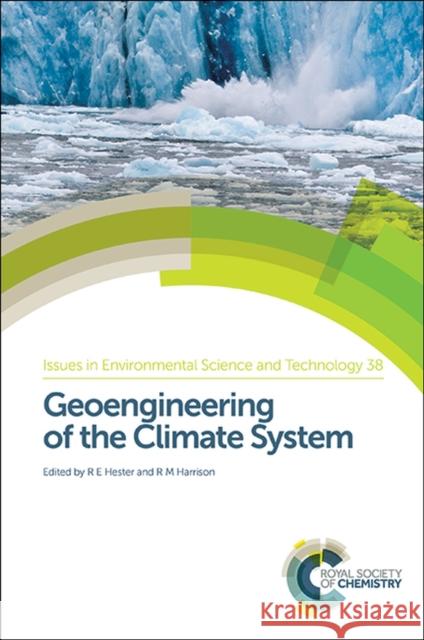 Issues in Environmental Science and Technology 38

Geoengineering of the Climate System

Edited by R E Hester and R M Harrison

ROYAL SOCIETY OF CHEMISTRY

Kraina Książek